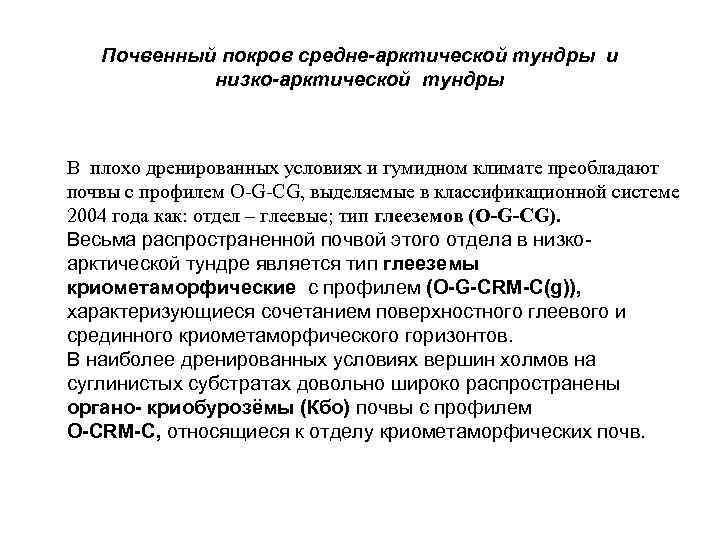 Почвенный покров средне-арктической тундры и низко-арктической тундры

В плохо дренированных условиях и гумидном климате преобладают почвы с профилем O-G-CG, выделяемые в классификационной системе 2004 года как: отдел – глеевые; тип глееземов (O-G-CG).
Весьма распространенной почвой этого отдела в низко-арктической тундре является тип глееземы криометаморфические с профилем (O-G-CRM-C(g)), характеризующиеся сочетанием поверхностного глеевого и срединного криометаморфического горизонтов.
В наиболее дренированных условиях вершин холмов на суглинистых субстратах довольно широко распространены органо- криобурозёмы (Кбо) почвы с профилем O-CRM-C, относящиеся к отделу криометаморфических почв.